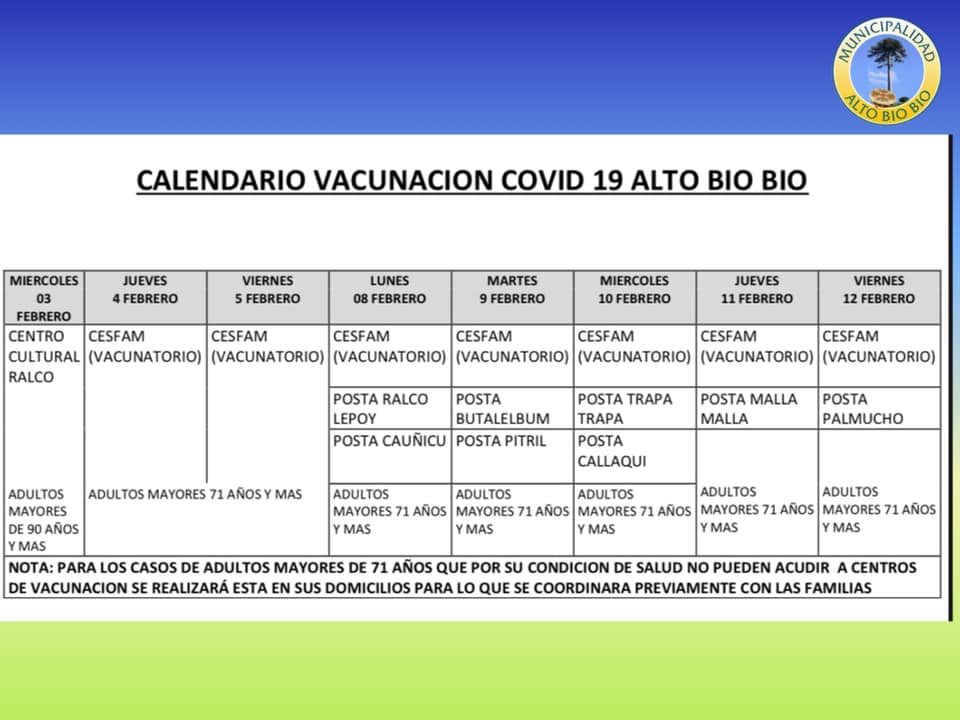 MUNICIPALIDAD ALTO BIO BIO

CALENDARIO VACUNACION COVID 19 ALTO BIO BIO

| MIERCOLES 03 FEBRERO | JUEVES 4 FEBRERO | VIERNES 5 FEBRERO | LUNES 08 FEBRERO | MARTES 9 FEBRERO | MIERCOLES 10 FEBRERO | JUEVES 11 FEBRERO | VIERNES 12 FEBRERO |
|---|---|---|---|---|---|---|---|
| CENTRO CULTURAL RALCO | CESFAM (VACUNATORIO) | CESFAM (VACUNATORIO) | CESFAM (VACUNATORIO) | CESFAM (VACUNATORIO) | CESFAM (VACUNATORIO) | CESFAM (VACUNATORIO) | CESFAM (VACUNATORIO) |
| | | | POSTA RALCO LEPOY | POSTA BUTALELBUM | POSTA TRAPA TRAPA | POSTA MALLA MALLA | POSTA PALMUCHO |
| | | | POSTA CAUÑICU | POSTA PITRIL | POSTA CALLAQUI | | |
| ADULTOS MAYORES DE 90 AÑOS Y MAS | ADULTOS MAYORES 71 AÑOS Y MAS | | ADULTOS MAYORES 71 AÑOS Y MAS | ADULTOS MAYORES 71 AÑOS Y MAS | ADULTOS MAYORES 71 AÑOS Y MAS | ADULTOS MAYORES 71 AÑOS Y MAS | ADULTOS MAYORES 71 AÑOS Y MAS |

NOTA: PARA LOS CASOS DE ADULTOS MAYORES DE 71 AÑOS QUE POR SU CONDICION DE SALUD NO PUEDEN ACUDIR A CENTROS DE VACUNACION SE REALIZARÁ ESTA EN SUS DOMICILIOS PARA LO QUE SE COORDINARA PREVIAMENTE CON LAS FAMILIAS